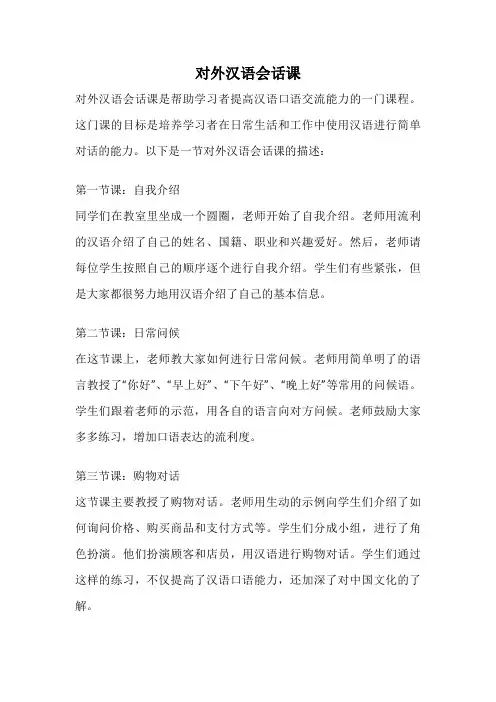 对外汉语会话课

对外汉语会话课是帮助学习者提高汉语口语交流能力的一门课程。这门课的目标是培养学习者在日常生活和工作中使用汉语进行简单对话的能力。以下是一节对外汉语会话课的描述：

第一节课：自我介绍

同学们在教室里坐成一个圆圈，老师开始了自我介绍。老师用流利的汉语介绍了自己的姓名、国籍、职业和兴趣爱好。然后，老师请每位学生按照自己的顺序逐个进行自我介绍。学生们有些紧张，但是大家都很努力地用汉语介绍了自己的基本信息。

第二节课：日常问候

在这节课上，老师教大家如何进行日常问候。老师用简单明了的语言教授了“你好”、“早上好”、“下午好”、“晚上好”等常用的问候语。学生们跟着老师的示范，用各自的语言向对方问候。老师鼓励大家多多练习，增加口语表达的流利度。

第三节课：购物对话

这节课主要教授了购物对话。老师用生动的示例向学生们介绍了如何询问价格、购买商品和支付方式等。学生们分成小组，进行了角色扮演。他们扮演顾客和店员，用汉语进行购物对话。学生们通过这样的练习，不仅提高了汉语口语能力，还加深了对中国文化的了解。